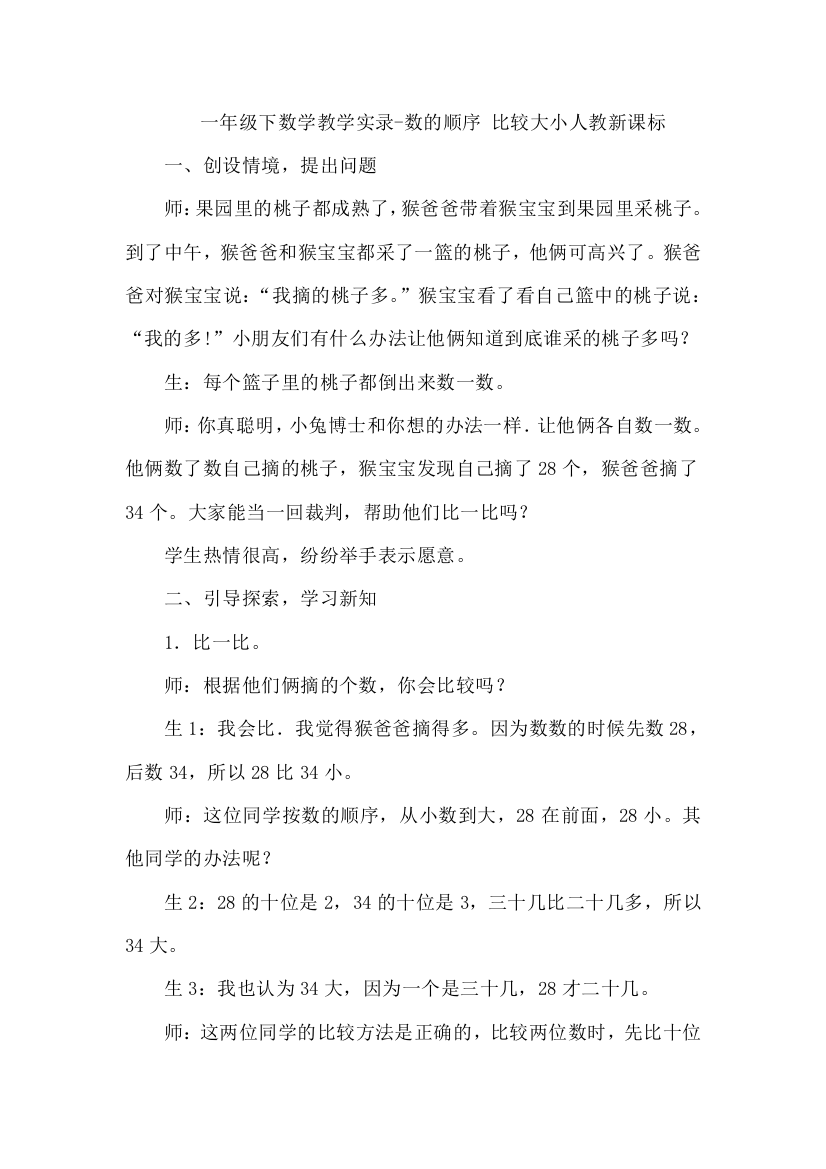 一年级下数学教学实录-数的顺序 比较大小人教新课标

一、创设情境，提出问题

师：果园里的桃子都成熟了，猴爸爸带着猴宝宝到果园里采桃子。到了中午，猴爸爸和猴宝宝都采了一篮的桃子，他俩可高兴了。猴爸爸对猴宝宝说：“我摘的桃子多。”猴宝宝看了看自己篮中的桃子说：“我的多!”小朋友们有什么办法让他俩知道到底谁采的桃子多吗？

生：每个篮子里的桃子都倒出来数一数。

师：你真聪明，小兔博士和你想的办法一样．让他俩各自数一数。他俩数了数自己摘的桃子，猴宝宝发现自己摘了 28 个，猴爸爸摘了 34 个。大家能当一回裁判，帮助他们比一比吗？

学生热情很高，纷纷举手表示愿意。

二、引导探索，学习新知

1．比一比。

师：根据他们俩摘的个数，你会比较吗？

生 1：我会比．我觉得猴爸爸摘得多。因为数数的时候先数 28，后数 34，所以 28 比 34 小。

师：这位同学按数的顺序，从小数到大，28 在前面，28 小。其他同学的办法呢？

生 2：28 的十位是 2，34 的十位是 3，三十几比二十几多，所以 34 大。

生 3：我也认为 34 大，因为一个是三十几，28 才二十几。

师：这两位同学的比较方法是正确的，比较两位数时，先比十位